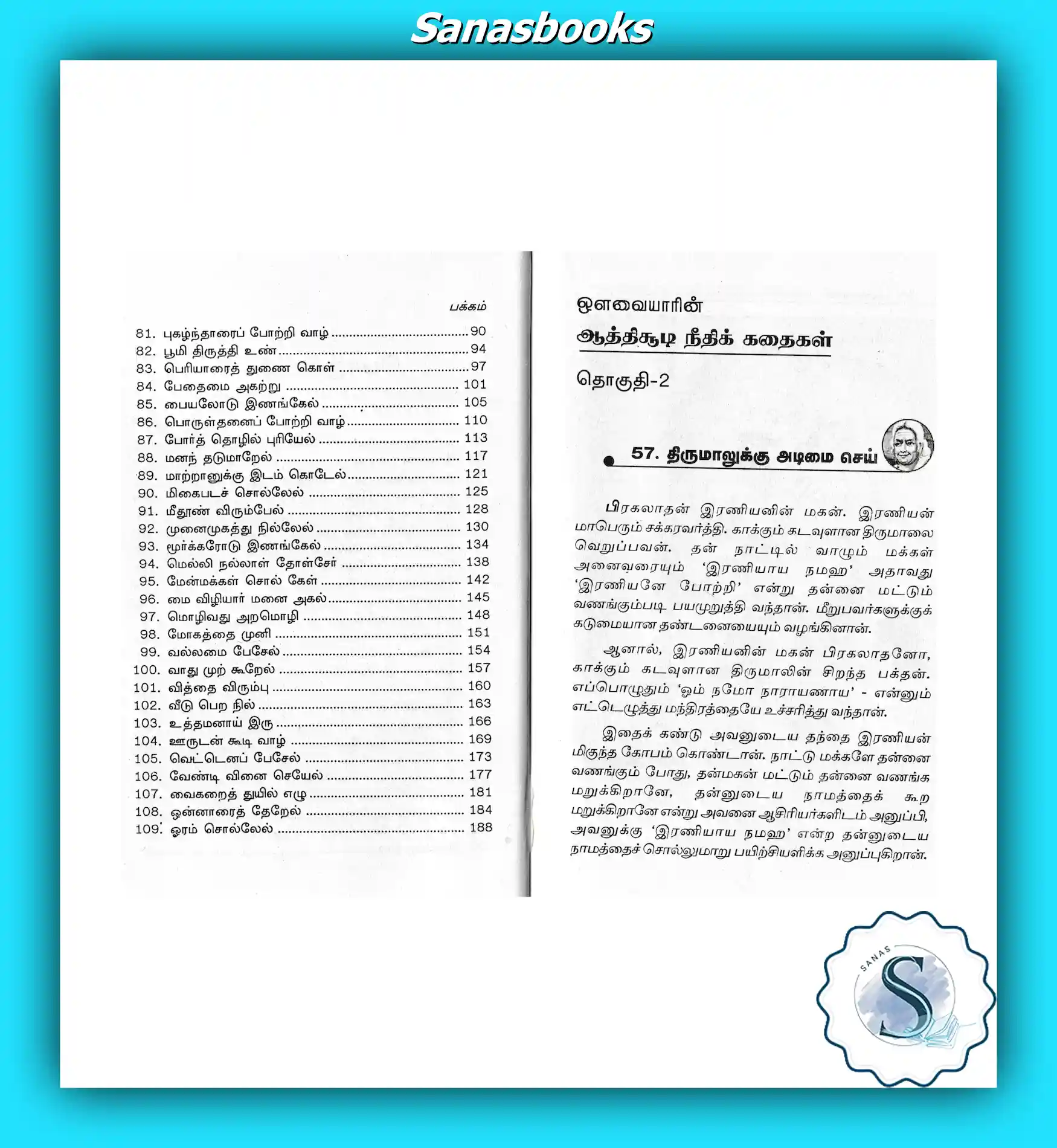 Sanasbooks

பக்கம்

81. புகழ்ந்தாரைப் போற்றி வாழ் 90
82. பூமி திருத்தி உண் 94
83. பெரியாரைத் துணை கொள் 97
84. பேதைமை அகற்று 101
85. பையலோடு இணங்கேல் 105
86. பொருள்தனைப் போற்றி வாழ் 110
87. போர்த் தொழில் புரியேல் 113
88. மனந் தடுமாறேல் 117
89. மாற்றானுக்கு இடம் கொடேல் 121
90. மிகைபடச் சொல்லேல் 125
91. மீதூண் விரும்பேல் 128
92. முனைமுகத்து நில்லேல் 130
93. மூர்க்கரோடு இணங்கேல் 134
94. மெல்லி நல்லாள் தோள்சேர் 138
95. மேன்மக்கள் சொல் கேள் 142
96. மை விழியார் மனை அகல் 145
97. மொழிவது அறமொழி 148
98. மோகத்தை முனி 151
99. வல்லமை பேசேல் 154
100. வாது முற் கூறேல் 157
101. வித்தை விரும்பு 160
102. வீடு பெற நில் 163
103. உத்தமனாய் இரு 166
104. ஊருடன் கூடி வாழ் 169
105. வெட்டெனப் பேசேல் 173
106. வேண்டி வினை செயேல் 177
107. வைகறைத் துயில் எழு 181
108. ஒன்னாரைத் தேறேல் 184
109. ஓரம் சொல்லேல் 188

ஔவையாரின்
ஆத்திசூடி நீதிக் கதைகள்

தொகுதி-2

57. திருமாலுக்கு அடிமை செய்

பிரகலாதன் இரணியனின் மகன். இரணியன் மாபெரும் சக்கரவர்த்தி. காக்கும் கடவுளான திருமாலை வெறுப்பவன். தன் நாட்டில் வாழும் மக்கள் அனைவரையும் 'இரணியாய நமஹ' அதாவது 'இரணியனே போற்றி' என்று தன்னை மட்டும் வணங்கும்படி பயமுறுத்தி வந்தான். மீறுபவர்களுக்குக் கடுமையான தண்டனையையும் வழங்கினான்.

ஆனால், இரணியனின் மகன் பிரகலாதனோ, காக்கும் கடவுளான திருமாலின் சிறந்த பக்தன். எப்பொழுதும் 'ஓம் நமோ நாராயணாய' - என்னும் எட்டெழுத்து மந்திரத்தையே உச்சரித்து வந்தான்.

இதைக் கண்டு அவனுடைய தந்தை இரணியன் மிகுந்த கோபம் கொண்டான். நாட்டு மக்களே தன்னை வணங்கும் போது, தன்மகன் மட்டும் தன்னை வணங்க மறுக்கிறானே, தன்னுடைய நாமத்தைக் கூற மறுக்கிறானே என்று அவனை ஆசிரியர்களிடம் அனுப்பி, அவனுக்கு 'இரணியாய நமஹ' என்ற தன்னுடைய நாமத்தைச் சொல்லுமாறு பயிற்சியளிக்க அனுப்புகிறான்.

SANAS
S